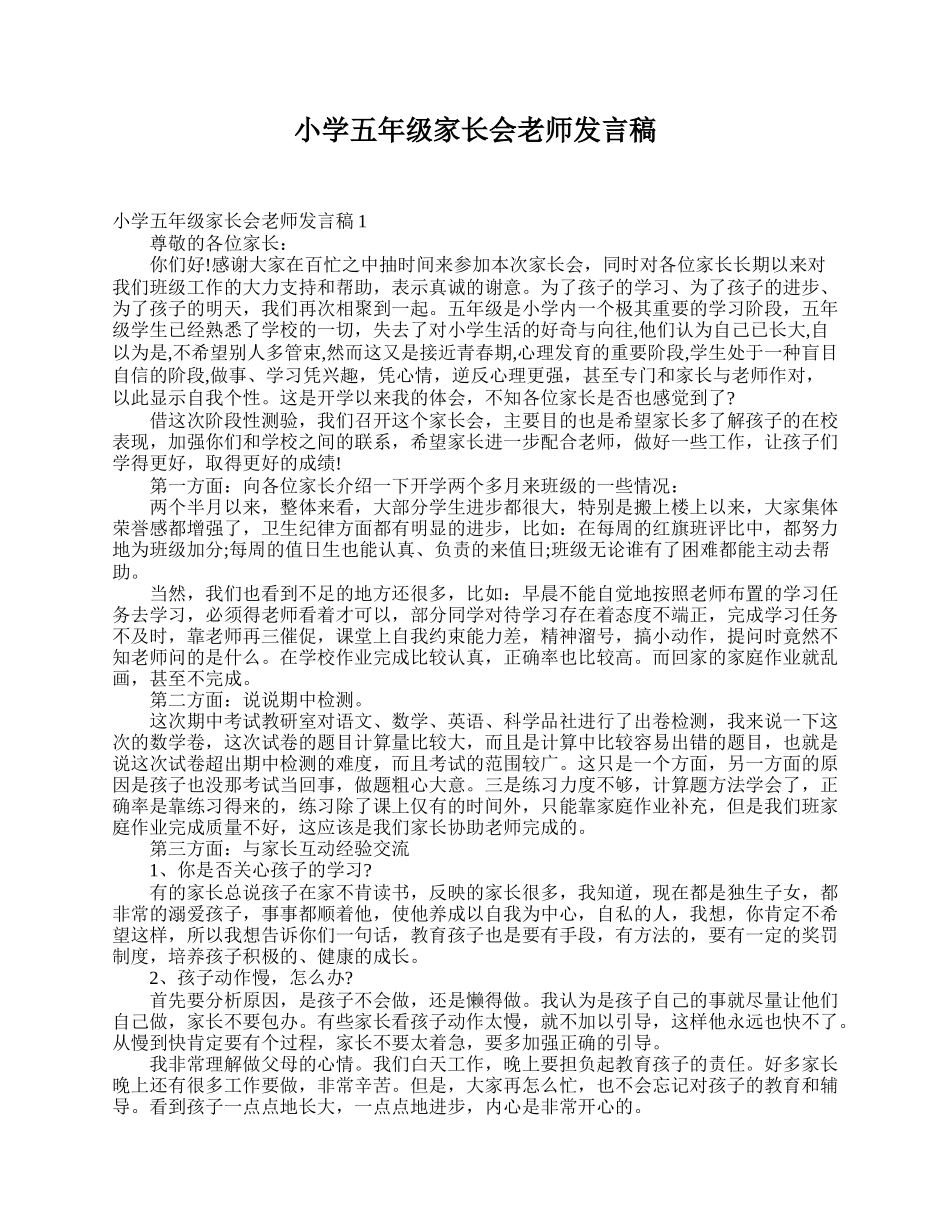 小学五年级家长会老师发言稿

小学五年级家长会老师发言稿1

尊敬的各位家长：

你们好!感谢大家在百忙之中抽时间来参加本次家长会，同时对各位家长长期以来对我们班级工作的大力支持和帮助，表示真诚的谢意。为了孩子的学习、为了孩子的进步、为了孩子的明天，我们再次相聚到一起。五年级是小学内一个极其重要的学习阶段，五年级学生已经熟悉了学校的一切，失去了对小学生活的好奇与向往,他们认为自己已长大,自以为是,不希望别人多管束,然而这又是接近青春期,心理发育的重要阶段,学生处于一种盲目自信的阶段,做事、学习凭兴趣，凭心情，逆反心理更强，甚至专门和家长与老师作对，以此显示自我个性。这是开学以来我的体会，不知各位家长是否也感觉到了?

借这次阶段性测验，我们召开这个家长会，主要目的也是希望家长多了解孩子的在校表现，加强你们和学校之间的联系，希望家长进一步配合老师，做好一些工作，让孩子们学得更好，取得更好的成绩!

第一方面：向各位家长介绍一下开学两个多月来班级的一些情况：

两个半月以来，整体来看，大部分学生进步都很大，特别是搬上楼上以来，大家集体荣誉感都增强了，卫生纪律方面都有明显的进步，比如：在每周的红旗班评比中，都努力地为班级加分;每周的值日生也能认真、负责的来值日;班级无论谁有了困难都能主动去帮助。

当然，我们也看到不足的地方还很多，比如：早晨不能自觉地按照老师布置的学习任务去学习，必须得老师看着才可以，部分同学对待学习存在着态度不端正，完成学习任务不及时，靠老师再三催促，课堂上自我约束能力差，精神溜号，搞小动作，提问时竟然不知老师问的是什么。在学校作业完成比较认真，正确率也比较高。而回家的家庭作业就乱画，甚至不完成。

第二方面：说说期中检测。

这次期中考试教研室对语文、数学、英语、科学品社进行了出卷检测，我来说一下这次的数学卷，这次试卷的题目计算量比较大，而且是计算中比较容易出错的题目，也就是说这次试卷超出期中检测的难度，而且考试的范围较广。这只是一个方面，另一方面的原因是孩子也没那考试当回事，做题粗心大意。三是练习力度不够，计算题方法学会了，正确率是靠练习得来的，练习除了课上仅有的时间外，只能靠家庭作业补充，但是我们班家庭作业完成质量不好，这应该是我们家长协助老师完成的。

第三方面：与家长互动经验交流

1、你是否关心孩子的学习?

有的家长总说孩子在家不肯读书，反映的家长很多，我知道，现在都是独生子女，都非常的溺爱孩子，事事都顺着他，使他养成以自我为中心，自私的人，我想，你肯定不希望这样，所以我想告诉你们一句话，教育孩子也是要有手段，有方法的，要有一定的奖罚制度，培养孩子积极的、健康的成长。

2、孩子动作慢，怎么办?

首先要分析原因，是孩子不会做，还是懒得做。我认为是孩子自己的事就尽量让他们自己做，家长不要包办。有些家长看孩子动作太慢，就不加以引导，这样他永远也快不了。从慢到快肯定要有个过程，家长不要太着急，要多加强正确的引导。

我非常理解做父母的心情。我们白天工作，晚上要担负起教育孩子的责任。好多家长晚上还有很多工作要做，非常辛苦。但是，大家再怎么忙，也不会忘记对孩子的教育和辅导。看到孩子一点点地长大，一点点地进步，内心是非常开心的。